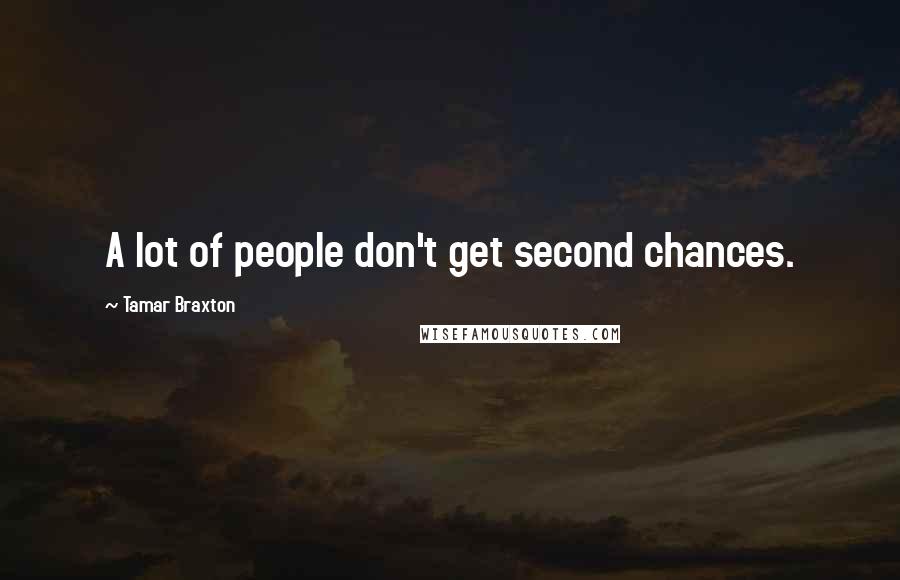 A lot of people don't get second chances.

~ Tamar Braxton

WISEFAMOUSQUOTES.COM